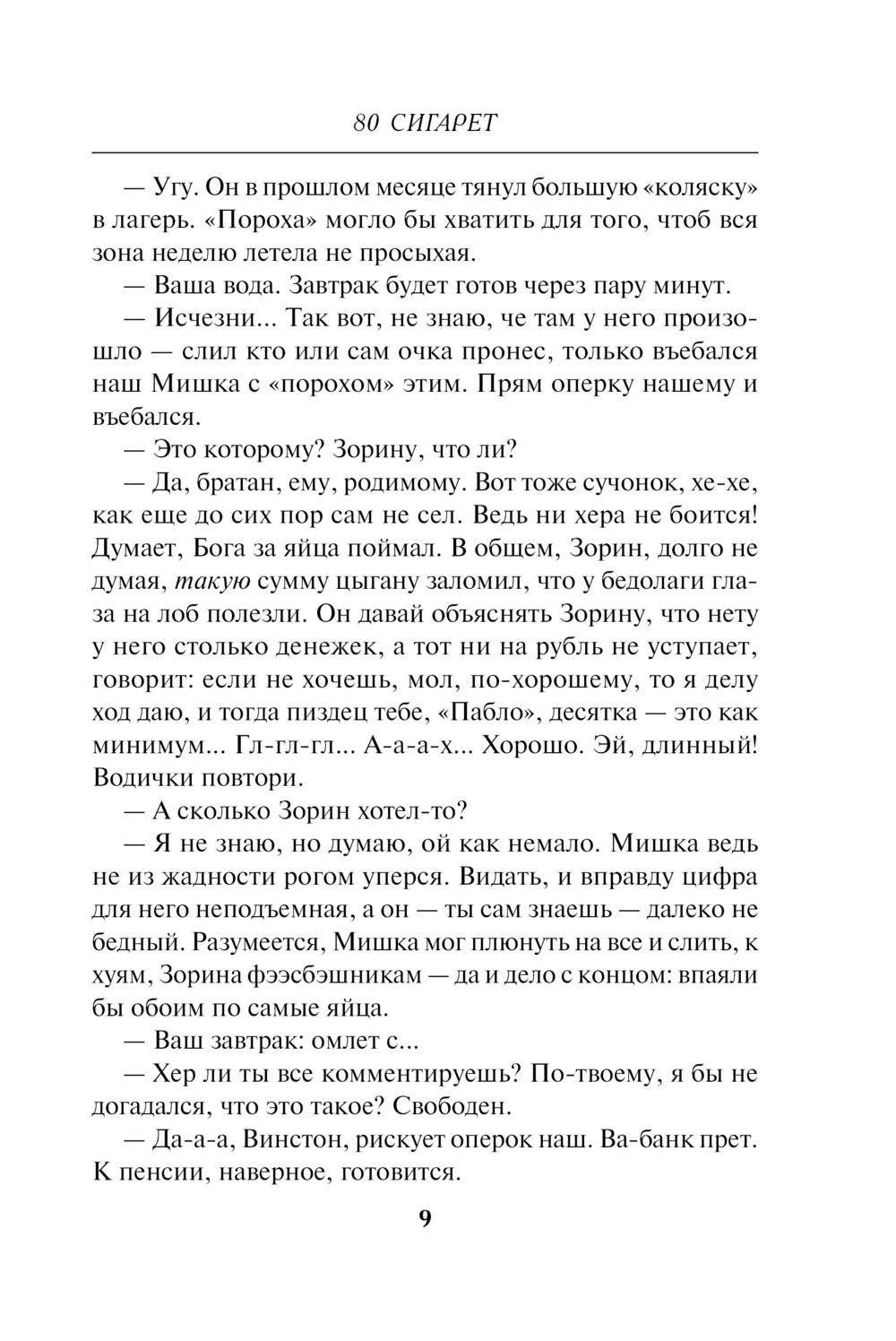 80 СИГАРЕТ

— Угу. Он в прошлом месяце тянул большую «коляску» в лагерь. «Пороха» могло бы хватить для того, чтоб вся зона неделю летела не просыхая.

— Ваша вода. Завтрак будет готов через пару минут.

— Исчезни... Так вот, не знаю, че там у него произошло — слил кто или сам очка пронес, только въебался наш Мишка с «порохом» этим. Прям оперку нашему и въебался.

— Это которому? Зорину, что ли?

— Да, братан, ему, родимому. Вот тоже сучонок, хе-хе, как еще до сих пор сам не сел. Ведь ни хера не боится! Думает, Бога за яйца поймал. В общем, Зорин, долго не думая, такую сумму цыгану заломил, что у бедолаги глаза на лоб полезли. Он давай объяснять Зорину, что нету у него столько денежек, а тот ни на рубль не уступает, говорит: если не хочешь, мол, по-хорошему, то я делу ход даю, и тогда пиздец тебе, «Пабло», десятка — это как минимум... Гл-гл-гл... А-а-а-х... Хорошо. Эй, длинный! Водички повтори.

— А сколько Зорин хотел-то?

— Я не знаю, но думаю, ой как немало. Мишка ведь не из жадности рогом уперся. Видать, и вправду цифра для него неподъемная, а он — ты сам знаешь — далеко не бедный. Разумеется, Мишка мог плюнуть на все и слить, к хуям, Зорина фээсбэшникам — да и дело с концом: впаяли бы обоим по самые яйца.

— Ваш завтрак: омлет с...

— Хер ли ты все комментируешь? По-твоему, я бы не догадался, что это такое? Свободен.

— Да-а-а, Винстон, рискует оперок наш. Ва-банк прет. К пенсии, наверное, готовится.

9